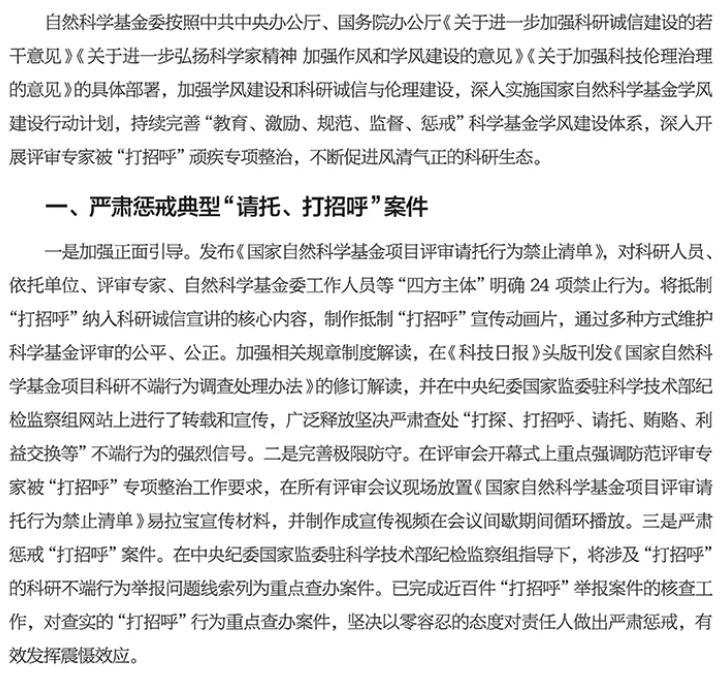 自然科学基金委按照中共中央办公厅、国务院办公厅《关于进一步加强科研诚信建设的若干意见》《关于进一步弘扬科学家精神 加强作风和学风建设的意见》《关于加强科技伦理治理的意见》的具体部署，加强学风建设和科研诚信与伦理建设，深入实施国家自然科学基金学风建设行动计划，持续完善“教育、激励、规范、监督、惩戒”科学基金学风建设体系，深入开展评审专家被“打招呼”顽疾专项整治，不断促进风清气正的科研生态。

一、严肃惩戒典型“请托、打招呼”案件

一是加强正面引导。发布《国家自然科学基金项目评审请托行为禁止清单》，对科研人员、依托单位、评审专家、自然科学基金委工作人员等“四方主体”明确 24 项禁止行为。将抵制“打招呼”纳入科研诚信宣讲的核心内容，制作抵制“打招呼”宣传动画片，通过多种方式维护科学基金评审的公平、公正。加强相关规章制度解读，在《科技日报》头版刊发《国家自然科学基金项目科研不端行为调查处理办法》的修订解读，并在中央纪委国家监委驻科学技术部纪检监察组网站上进行了转载和宣传，广泛释放坚决严肃查处“打探、打招呼、请托、贿赂、利益交换等”不端行为的强烈信号。二是完善极限防守。在评审会开幕式上重点强调防范评审专家被“打招呼”专项整治工作要求，在所有评审会议现场放置《国家自然科学基金项目评审请托行为禁止清单》易拉宝宣传材料，并制作成宣传视频在会议间歇期间循环播放。三是严肃惩戒“打招呼”案件。在中央纪委国家监委驻科学技术部纪检监察组指导下，将涉及“打招呼”的科研不端行为举报问题线索列为重点查办案件。已完成近百件“打招呼”举报案件的核查工作，对查实的“打招呼”行为重点查办案件，坚决以零容忍的态度对责任人做出严肃惩戒，有效发挥震慑效应。